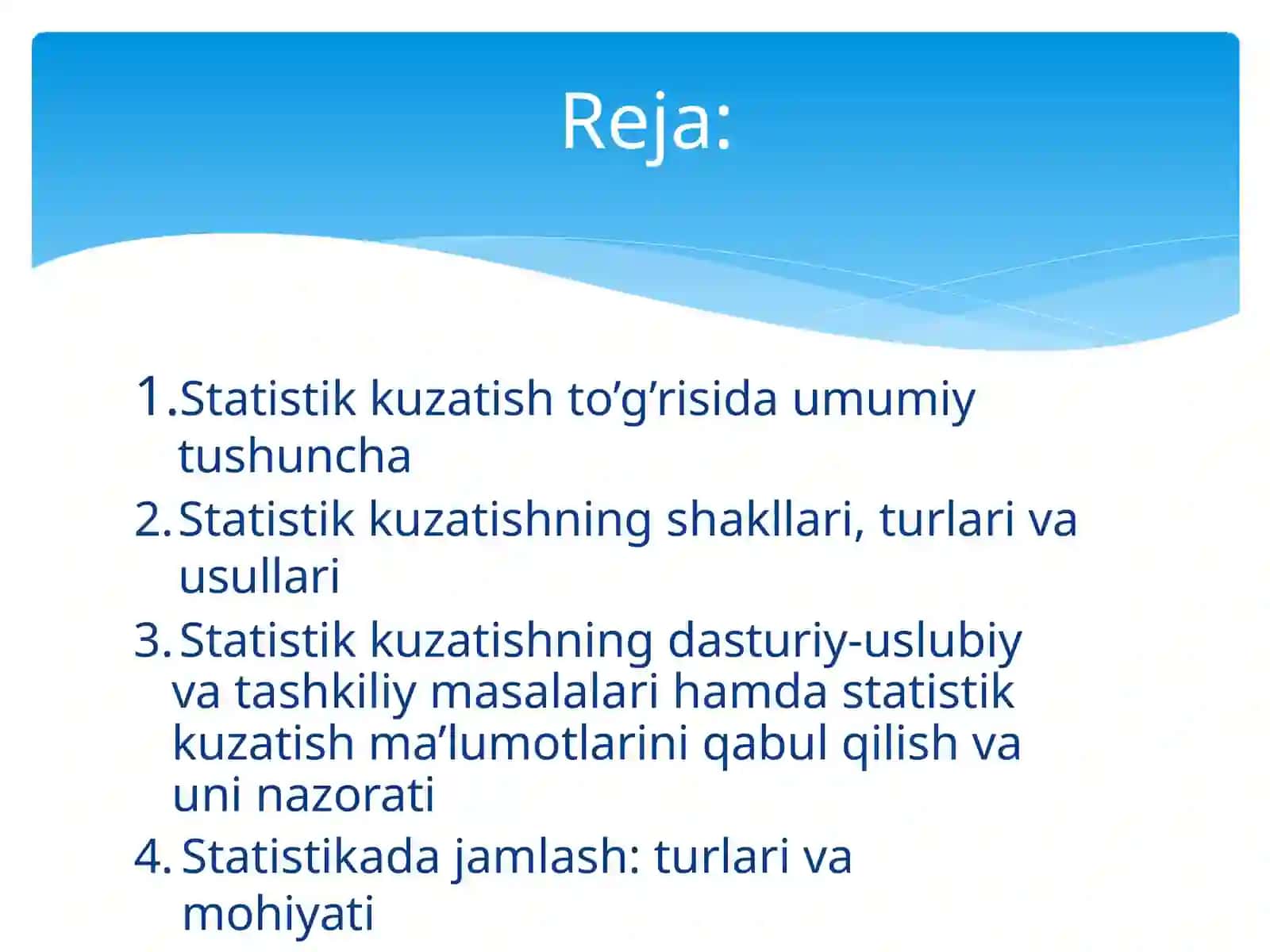 Reja:

1. Statistik kuzatish to’g’risida umumiy tushuncha
2. Statistik kuzatishning shakllari, turlari va usullari
3. Statistik kuzatishning dasturiy-uslubiy va tashkiliy masalalari hamda statistik kuzatish ma’lumotlarini qabul qilish va uni nazorati
4. Statistikada jamlash: turlari va mohiyati